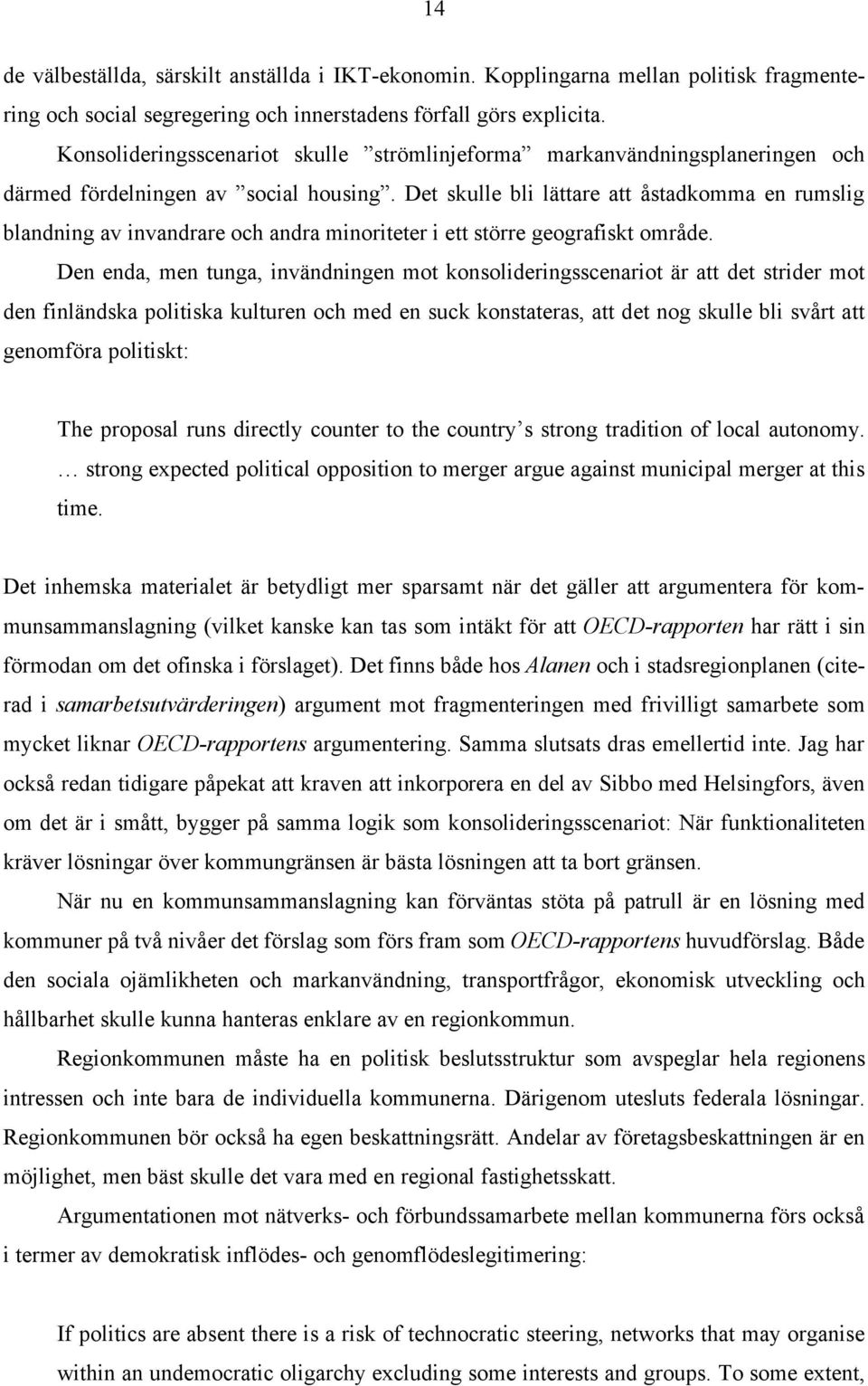 14

de välbeställda, särskilt anställda i IKT-ekonomin. Kopplingarna mellan politisk fragmentering och social segregering och innerstadens förfall görs explicita.

Konsolideringsscenariot skulle ”strömlinjeforma” markanvändningsplaneringen och därmed fördelningen av ”social housing”. Det skulle bli lättare att åstadkomma en rumslig blandning av invandrare och andra minoriteter i ett större geografiskt område.

Den enda, men tunga, invändningen mot konsolideringsscenariot är att det strider mot den finländska politiska kulturen och med en suck konstateras, att det nog skulle bli svårt att genomföra politiskt:

The proposal runs directly counter to the country’s strong tradition of local autonomy. … strong expected political opposition to merger argue against municipal merger at this time.

Det inhemska materialet är betydligt mer sparsamt när det gäller att argumentera för kommunsammanslagning (vilket kanske kan tas som intäkt för att OECD-rapporten har rätt i sin förmodan om det ofinska i förslaget). Det finns både hos Alanen och i stadsregionplanen (citerad i samarbetsutvärderingen) argument mot fragmenteringen med frivilligt samarbete som mycket liknar OECD-rapportens argumentering. Samma slutsats dras emellertid inte. Jag har också redan tidigare påpekat att kraven att inkorporera en del av Sibbo med Helsingfors, även om det är i smått, bygger på samma logik som konsolideringsscenariot: När funktionaliteten kräver lösningar över kommungränsen är bästa lösningen att ta bort gränsen.

När nu en kommunsammanslagning kan förväntas stöta på patrull är en lösning med kommuner på två nivåer det förslag som förs fram som OECD-rapportens huvudförslag. Både den sociala ojämlikheten och markanvändning, transportfrågor, ekonomisk utveckling och hållbarhet skulle kunna hanteras enklare av en regionkommun.

Regionkommunen måste ha en politisk beslutsstruktur som avspeglar hela regionens intressen och inte bara de individuella kommunerna. Därigenom utesluts federala lösningar. Regionkommunen bör också ha egen beskattningsrätt. Andelar av företagsbeskattningen är en möjlighet, men bäst skulle det vara med en regional fastighetsskatt.

Argumentationen mot nätverks- och förbundssamarbete mellan kommunerna förs också i termer av demokratisk inflödes- och genomflödeslegitimering:

If politics are absent there is a risk of technocratic steering, networks that may organise within an undemocratic oligarchy excluding some interests and groups. To some extent,